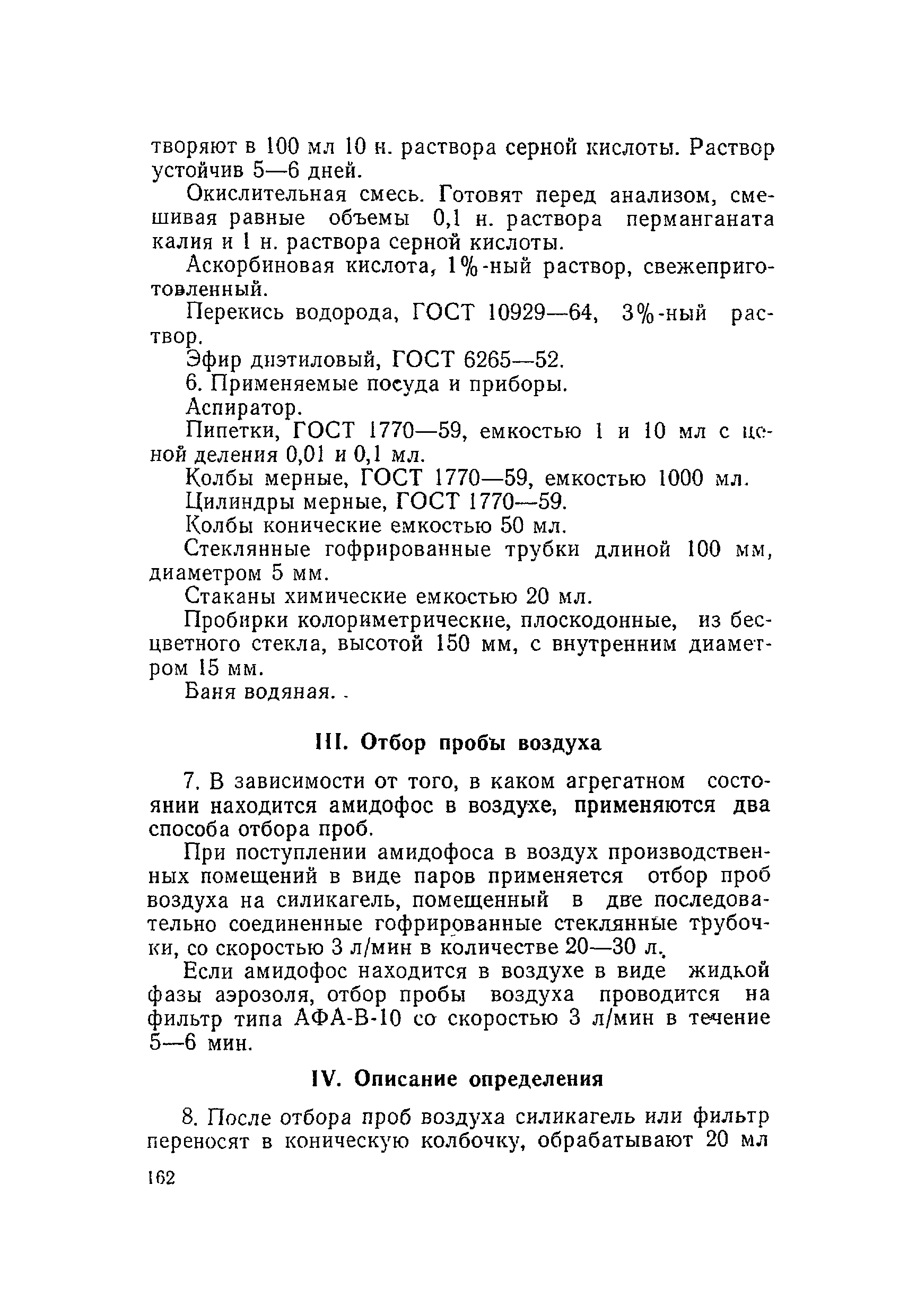 творяют в 100 мл 10 н. раствора серной кислоты. Раствор устойчив 5—6 дней.

Окислительная смесь. Готовят перед анализом, смешивая равные объемы 0,1 н. раствора перманганата калия и 1 н. раствора серной кислоты.

Аскорбиновая кислота, 1%-ный раствор, свежеприготовленный.

Перекись водорода, ГОСТ 10929—64, 3%-ный раствор.

Эфир диэтиловый, ГОСТ 6265—52.

6. Применяемые посуда и приборы.

Аспиратор.

Пипетки, ГОСТ 1770—59, емкостью 1 и 10 мл с ценой деления 0,01 и 0,1 мл.

Колбы мерные, ГОСТ 1770—59, емкостью 1000 мл.

Цилиндры мерные, ГОСТ 1770—59.

Колбы конические емкостью 50 мл.

Стеклянные гофрированные трубки длиной 100 мм, диаметром 5 мм.

Стаканы химические емкостью 20 мл.

Пробирки колориметрические, плоскодонные, из бесцветного стекла, высотой 150 мм, с внутренним диаметром 15 мм.

Баня водяная.

III. Отбор пробы воздуха

7. В зависимости от того, в каком агрегатном состоянии находится амидофос в воздухе, применяются два способа отбора проб.

При поступлении амидофоса в воздух производственных помещений в виде паров применяется отбор проб воздуха на силикагель, помещенный в две последовательно соединенные гофрированные стеклянные трубочки, со скоростью 3 л/мин в количестве 20—30 л.

Если амидофос находится в воздухе в виде жидкой фазы аэрозоля, отбор пробы воздуха проводится на фильтр типа АФА-В-10 со скоростью 3 л/мин в течение 5—6 мин.

IV. Описание определения

8. После отбора проб воздуха силикагель или фильтр переносят в коническую колбочку, обрабатывают 20 мл

162